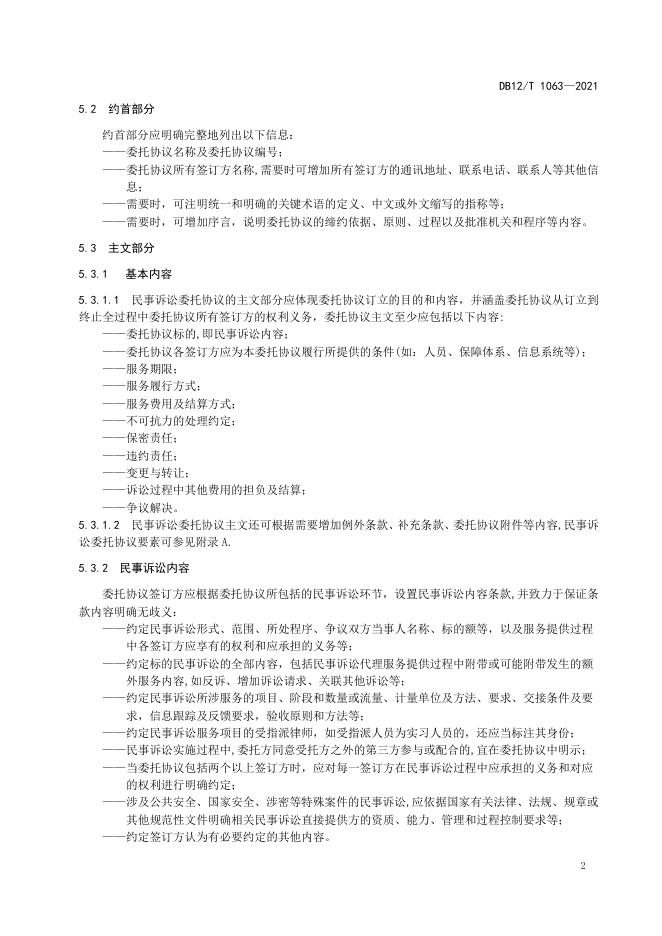 DB12/T 1063—2021

5.2 约首部分

约首部分应明确完整地列出以下信息：
——委托协议名称及委托协议编号；
——委托协议所有签订方名称,需要时可增加所有签订方的通讯地址、联系电话、联系人等其他信息；
——需要时，可注明统一和明确的关键术语的定义、中文或外文缩写的指称等；
——需要时，可增加序言，说明委托协议的缔约依据、原则、过程以及批准机关和程序等内容。

5.3 主文部分

5.3.1 基本内容

5.3.1.1 民事诉讼委托协议的主文部分应体现委托协议订立的目的和内容，并涵盖委托协议从订立到终止全过程中委托协议所有签订方的权利义务，委托协议主文至少应包括以下内容：
——委托协议标的,即民事诉讼内容；
——委托协议各签订方应为本委托协议履行所提供的条件（如：人员、保障体系、信息系统等）；
——服务期限；
——服务履行方式；
——服务费用及结算方式；
——不可抗力的处理约定；
——保密责任；
——违约责任；
——变更与转让；
——诉讼过程中其他费用的担负及结算；
——争议解决。

5.3.1.2 民事诉讼委托协议主文还可根据需要增加例外条款、补充条款、委托协议附件等内容,民事诉讼委托协议要素可参见附录 A.

5.3.2 民事诉讼内容

委托协议签订方应根据委托协议所包括的民事诉讼环节，设置民事诉讼内容条款,并致力于保证条款内容明确无歧义：
——约定民事诉讼形式、范围、所处程序、争议双方当事人名称、标的额等，以及服务提供过程中各签订方应享有的权利和应承担的义务等；
——约定标的民事诉讼的全部内容，包括民事诉讼代理服务提供过程中附带或可能附带发生的额外服务内容,如反诉、增加诉讼请求、关联其他诉讼等；
——约定民事诉讼所涉服务的项目、阶段和数量或流量、计量单位及方法、要求、交接条件及要求，信息跟踪及反馈要求，验收原则和方法等；
——约定民事诉讼服务项目的受指派律师，如受指派人员为实习人员的，还应当标注其身份；
——民事诉讼实施过程中,委托方同意受托方之外的第三方参与或配合的，宜在委托协议中明示；
——当委托协议包括两个以上签订方时，应对每一签订方在民事诉讼过程中应承担的义务和对应的权利进行明确约定；
——涉及公共安全、国家安全、涉密等特殊案件的民事诉讼,应依据国家有关法律、法规、规章或其他规范性文件明确相关民事诉讼直接提供方的资质、能力、管理和过程控制要求等；
——约定签订方认为有必要约定的其他内容。

2